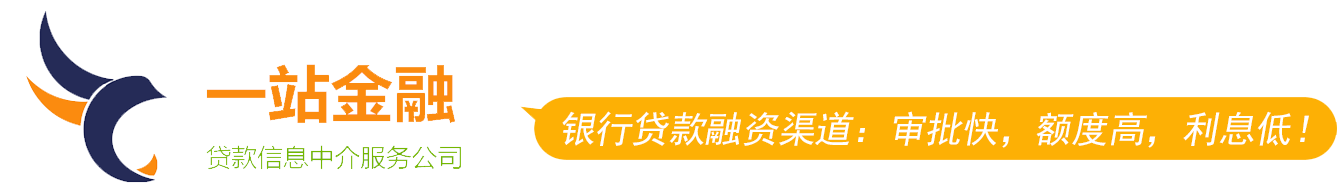 一站金融
贷款信息中介服务公司
银行贷款融资渠道：审批快，额度高，利息低！